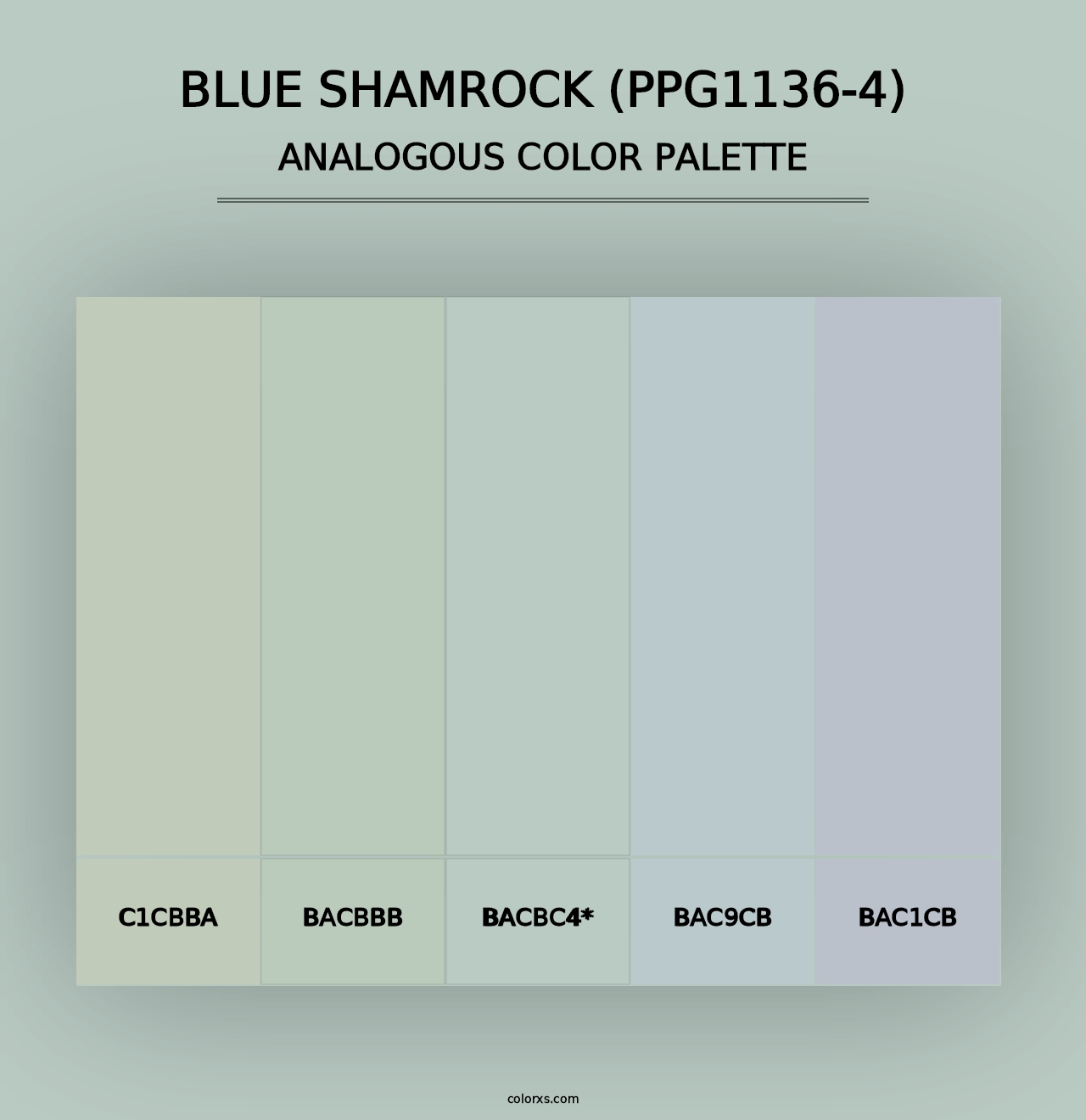 BLUE SHAMROCK (PPG1136-4)
ANALOGOUS COLOR PALETTE

C1CBBA

BACBBB

BACBC4*

BAC9CB

BAC1CB

colorxs.com